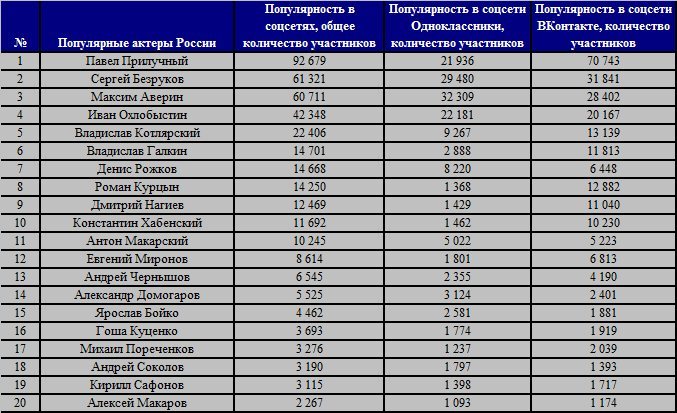 | № | Популярные актеры России | Популярность в соцсетях, общее количество участников | Популярность в соцсети Одноклассники, количество участников | Популярность в соцсети ВКонтакте, количество участников |
|---|---|---|---|---|
| 1 | Павел Прилучный | 92 679 | 21 936 | 70 743 |
| 2 | Сергей Безруков | 61 321 | 29 480 | 31 841 |
| 3 | Максим Аверин | 60 711 | 32 309 | 28 402 |
| 4 | Иван Охлобыстин | 42 348 | 22 181 | 20 167 |
| 5 | Владислав Котлярский | 22 406 | 9 267 | 13 139 |
| 6 | Владислав Галкин | 14 701 | 2 888 | 11 813 |
| 7 | Денис Рожков | 14 668 | 8 220 | 6 448 |
| 8 | Роман Курцын | 14 250 | 1 368 | 12 882 |
| 9 | Дмитрий Нагиев | 12 469 | 1 429 | 11 040 |
| 10 | Константин Хабенский | 11 692 | 1 462 | 10 230 |
| 11 | Антон Макарский | 10 245 | 5 022 | 5 223 |
| 12 | Евгений Миронов | 8 614 | 1 801 | 6 813 |
| 13 | Андрей Чернышов | 6 545 | 2 355 | 4 190 |
| 14 | Александр Домогаров | 5 525 | 3 124 | 2 401 |
| 15 | Ярослав Бойко | 4 462 | 2 581 | 1 881 |
| 16 | Гоша Куценко | 3 693 | 1 774 | 1 919 |
| 17 | Михаил Пореченков | 3 276 | 1 237 | 2 039 |
| 18 | Андрей Соколов | 3 190 | 1 797 | 1 393 |
| 19 | Кирилл Сафонов | 3 115 | 1 398 | 1 717 |
| 20 | Алексей Макаров | 2 267 | 1 093 | 1 174 |